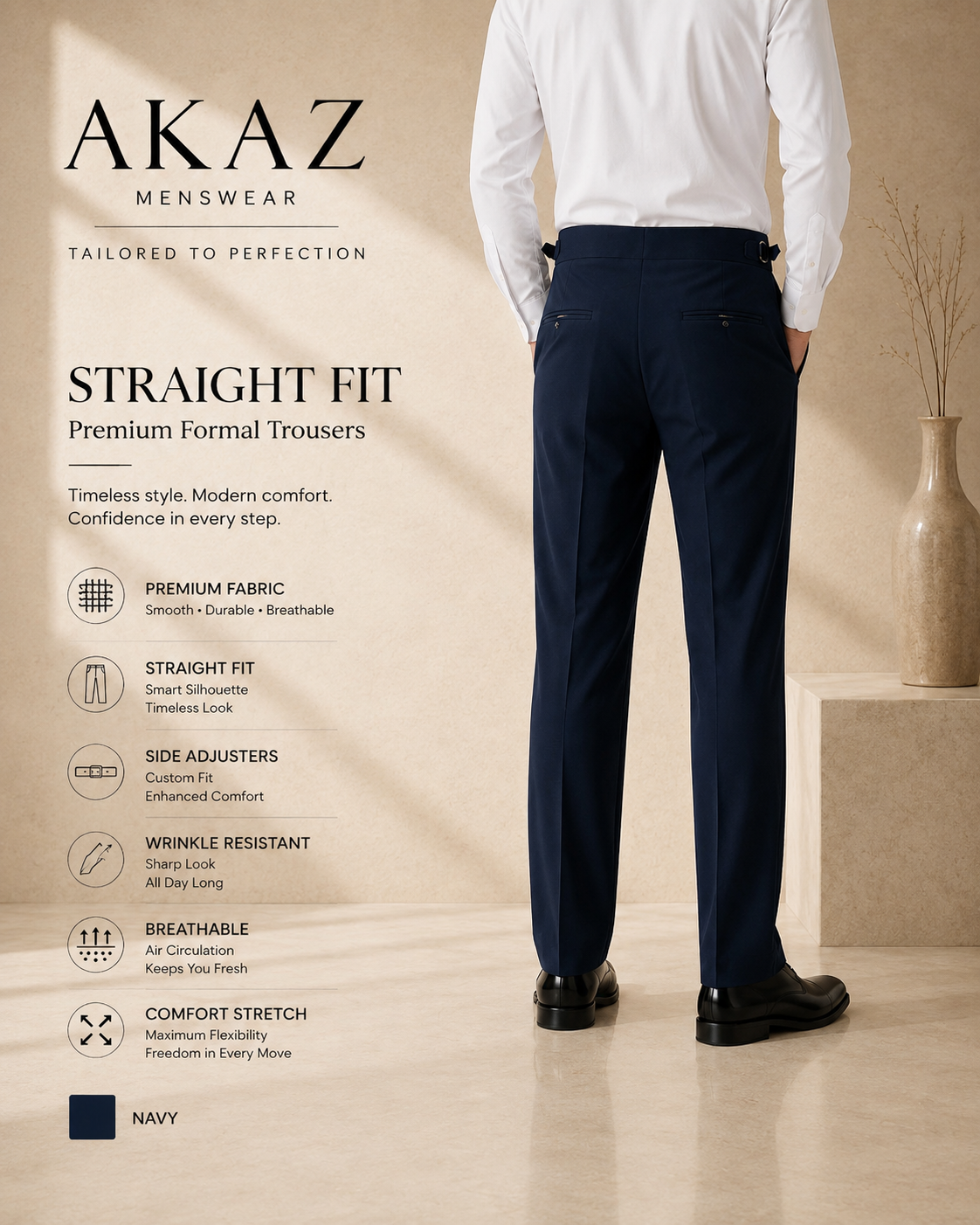 AKAZ
MENSWEAR

TAILORED TO PERFECTION

STRAIGHT FIT
Premium Formal Trousers

Timeless style. Modern comfort.
Confidence in every step.

PREMIUM FABRIC
Smooth • Durable • Breathable

STRAIGHT FIT
Smart Silhouette
Timeless Look

SIDE ADJUSTERS
Custom Fit
Enhanced Comfort

WRINKLE RESISTANT
Sharp Look
All Day Long

BREATHABLE
Air Circulation
Keeps You Fresh

COMFORT STRETCH
Maximum Flexibility
Freedom in Every Move

NAVY